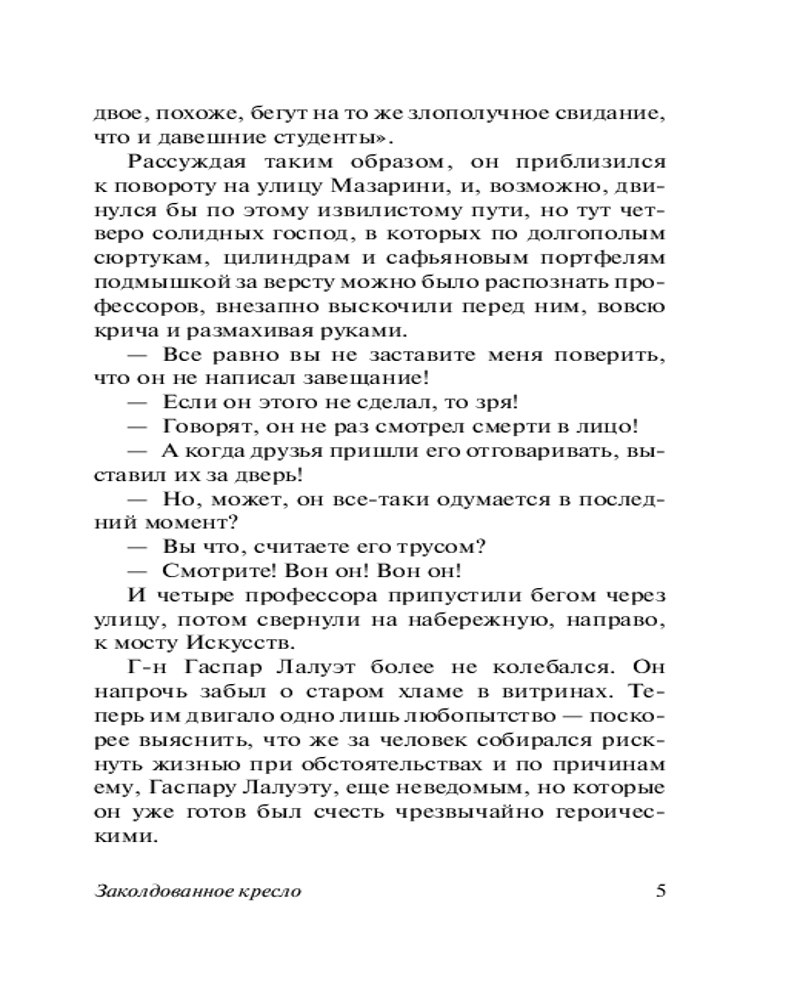 двое, похоже, бегут на то же злополучное свидание, что и давешние студенты».

Рассуждая таким образом, он приблизился к повороту на улицу Мазарини, и, возможно, двинулся бы по этому извилистому пути, но тут четверо солидных господ, в которых по долгополым сюртукам, цилиндрам и сафьяновым портфелям подмышкой за версту можно было распознать профессоров, внезапно выскочили перед ним, вовсю крича и размахивая руками.

— Все равно вы не заставите меня поверить, что он не написал завещание!

— Если он этого не сделал, то зря!

— Говорят, он не раз смотрел смерти в лицо!

— А когда друзья пришли его отговаривать, выставил их за дверь!

— Но, может, он все-таки одумается в последний момент?

— Вы что, считаете его трусом?

— Смотрите! Вон он! Вон он!

И четыре профессора припустили бегом через улицу, потом свернули на набережную, направо, к мосту Искусств.

Г-н Гаспар Лалуэт более не колебался. Он напрочь забыл о старом хламе в витринах. Теперь им двигало одно лишь любопытство — поскорее выяснить, что же за человек собирался рискнуть жизнью при обстоятельствах и по причинам ему, Гаспару Лалуэту, еще неведомым, но которые он уже готов был счесть чрезвычайно героическими.

Заколдованное кресло 5